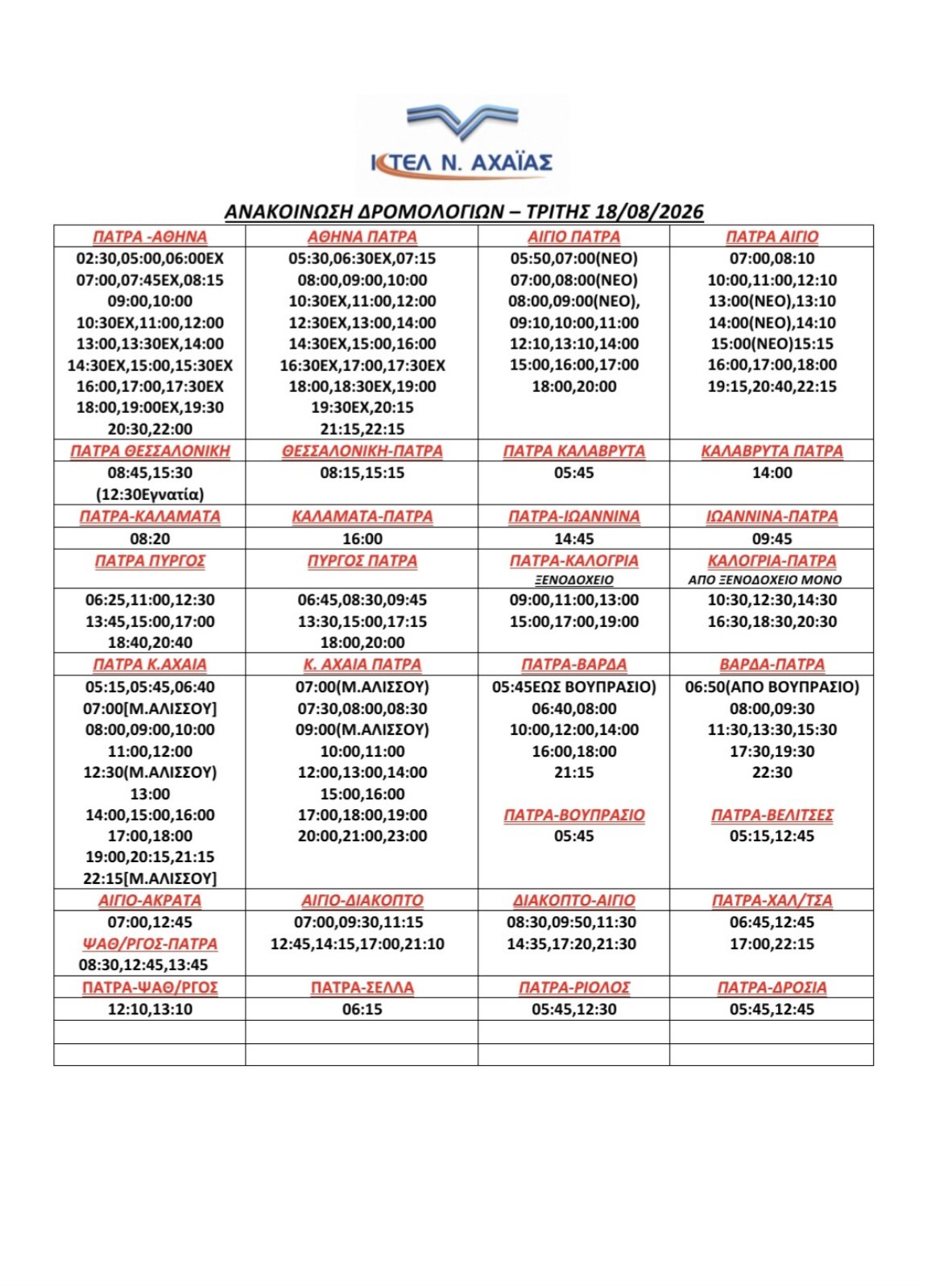 ΚΤΕΛ Ν. ΑΧΑΪΑΣ

ΑΝΑΚΟΙΝΩΣΗ ΔΡΟΜΟΛΟΓΙΩΝ – ΤΡΙΤΗΣ 18/08/2026

| ΠΑΤΡΑ -ΑΘΗΝΑ | ΑΘΗΝΑ ΠΑΤΡΑ | ΑΙΓΙΟ ΠΑΤΡΑ | ΠΑΤΡΑ ΑΙΓΙΟ |
|---|---|---|---|
| 02:30,05:00,06:00ΕΧ 07:00,07:45ΕΧ,08:15 09:00,10:00 10:30ΕΧ,11:00,12:00 13:00,13:30ΕΧ,14:00 14:30ΕΧ,15:00,15:30ΕΧ 16:00,17:00,17:30ΕΧ 18:00,19:00ΕΧ,19:30 20:30,22:00 | 05:30,06:30ΕΧ,07:15 08:00,09:00,10:00 10:30ΕΧ,11:00,12:00 12:30ΕΧ,13:00,14:00 14:30ΕΧ,15:00,16:00 16:30ΕΧ,17:00,17:30ΕΧ 18:00,18:30ΕΧ,19:00 19:30ΕΧ,20:15 21:15,22:15 | 05:50,07:00(ΝΕΟ) 07:00,08:00(ΝΕΟ) 08:00,09:00(ΝΕΟ), 09:10,10:00,11:00 12:10,13:10,14:00 15:00,16:00,17:00 18:00,20:00 | 07:00,08:10 10:00,11:00,12:10 13:00(ΝΕΟ),13:10 14:00(ΝΕΟ),14:10 15:00(ΝΕΟ)15:15 16:00,17:00,18:00 19:15,20:40,22:15 |
| ΠΑΤΡΑ ΘΕΣΣΑΛΟΝΙΚΗ | ΘΕΣΣΑΛΟΝΙΚΗ-ΠΑΤΡΑ | ΠΑΤΡΑ ΚΑΛΑΒΡΥΤΑ | ΚΑΛΑΒΡΥΤΑ ΠΑΤΡΑ |
| 08:45,15:30 (12:30Εγνατία) | 08:15,15:15 | 05:45 | 14:00 |
| ΠΑΤΡΑ-ΚΑΛΑΜΑΤΑ | ΚΑΛΑΜΑΤΑ-ΠΑΤΡΑ | ΠΑΤΡΑ-ΙΩΑΝΝΙΝΑ | ΙΩΑΝΝΙΝΑ-ΠΑΤΡΑ |
| 08:20 | 16:00 | 14:45 | 09:45 |
| ΠΑΤΡΑ ΠΥΡΓΟΣ | ΠΥΡΓΟΣ ΠΑΤΡΑ | ΠΑΤΡΑ-ΚΑΛΟΓΡΙΑ ΞΕΝΟΔΟΧΕΙΟ | ΚΑΛΟΓΡΙΑ-ΠΑΤΡΑ ΑΠΟ ΞΕΝΟΔΟΧΕΙΟ ΜΟΝΟ |
| 06:25,11:00,12:30 13:45,15:00,17:00 18:40,20:40 | 06:45,08:30,09:45 13:30,15:00,17:15 18:00,20:00 | 09:00,11:00,13:00 15:00,17:00,19:00 | 10:30,12:30,14:30 16:30,18:30,20:30 |
| ΠΑΤΡΑ Κ.ΑΧΑΙΑ | Κ. ΑΧΑΙΑ ΠΑΤΡΑ | ΠΑΤΡΑ-ΒΑΡΔΑ | ΒΑΡΔΑ-ΠΑΤΡΑ |
| 05:15,05:45,06:40 07:00[Μ.ΑΛΙΣΣΟΥ] 08:00,09:00,10:00 11:00,12:00 12:30(Μ.ΑΛΙΣΣΟΥ) 13:00 14:00,15:00,16:00 17:00,18:00 19:00,20:15,21:15 22:15[Μ.ΑΛΙΣΣΟΥ] | 07:00(Μ.ΑΛΙΣΣΟΥ) 07:30,08:00,08:30 09:00(Μ.ΑΛΙΣΣΟΥ) 10:00,11:00 12:00,13:00,14:00 15:00,16:00 17:00,18:00,19:00 20:00,21:00,23:00 | 05:45ΕΩΣ ΒΟΥΠΡΑΣΙΟ) 06:40,08:00 10:00,12:00,14:00 16:00,18:00 21:15 ΠΑΤΡΑ-ΒΟΥΠΡΑΣΙΟ 05:45 | 06:50(ΑΠΟ ΒΟΥΠΡΑΣΙΟ) 08:00,09:30 11:30,13:30,15:30 17:30,19:30 22:30 ΠΑΤΡΑ-ΒΕΛΙΤΣΕΣ 05:15,12:45 |
| ΑΙΓΙΟ-ΑΚΡΑΤΑ | ΑΙΓΙΟ-ΔΙΑΚΟΠΤΟ | ΔΙΑΚΟΠΤΟ-ΑΙΓΙΟ | ΠΑΤΡΑ-ΧΑΛ/ΤΣΑ |
| 07:00,12:45 ΨΑΘ/ΡΓΟΣ-ΠΑΤΡΑ 08:30,12:45,13:45 | 07:00,09:30,11:15 12:45,14:15,17:00,21:10 | 08:30,09:50,11:30 14:35,17:20,21:30 | 06:45,12:45 17:00,22:15 |
| ΠΑΤΡΑ-ΨΑΘ/ΡΓΟΣ | ΠΑΤΡΑ-ΣΕΛΛΑ | ΠΑΤΡΑ-ΡΙΟΛΟΣ | ΠΑΤΡΑ-ΔΡΟΣΙΑ |
| 12:10,13:10 | 06:15 | 05:45,12:30 | 05:45,12:45 |
| | | | |
| | | | |